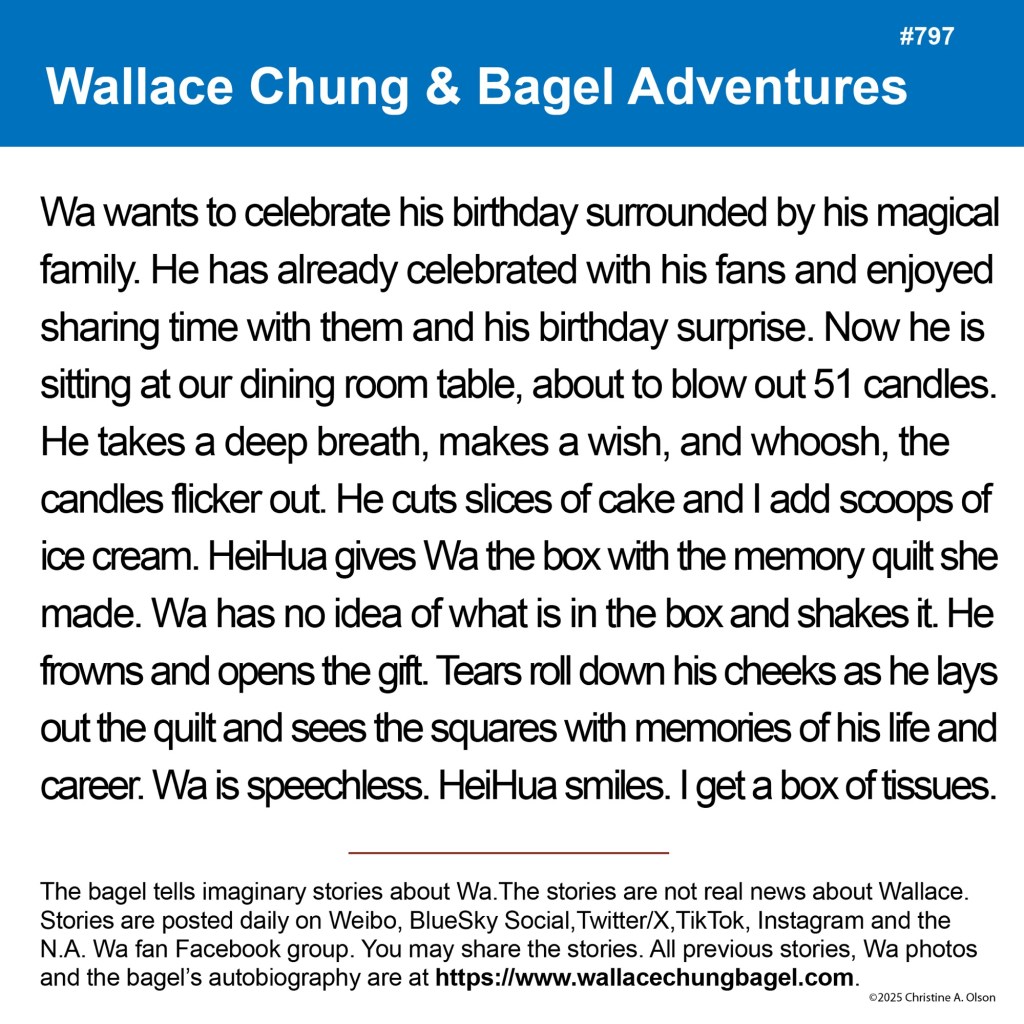 #797

Wallace Chung & Bagel Adventures

Wa wants to celebrate his birthday surrounded by his magical family. He has already celebrated with his fans and enjoyed sharing time with them and his birthday surprise. Now he is sitting at our dining room table, about to blow out 51 candles. He takes a deep breath, makes a wish, and whoosh, the candles flicker out. He cuts slices of cake and I add scoops of ice cream. HeiHua gives Wa the box with the memory quilt she made. Wa has no idea of what is in the box and shakes it. He frowns and opens the gift. Tears roll down his cheeks as he lays out the quilt and sees the squares with memories of his life and career. Wa is speechless. HeiHua smiles. I get a box of tissues.

The bagel tells imaginary stories about Wa.The stories are not real news about Wallace. Stories are posted daily on Weibo, BlueSky Social,Twitter/X,TikTok, Instagram and the N.A. Wa fan Facebook group. You may share the stories. All previous stories, Wa photos and the bagel's autobiography are at https://www.wallacechungbagel.com.

©2025 Christine A. Olson